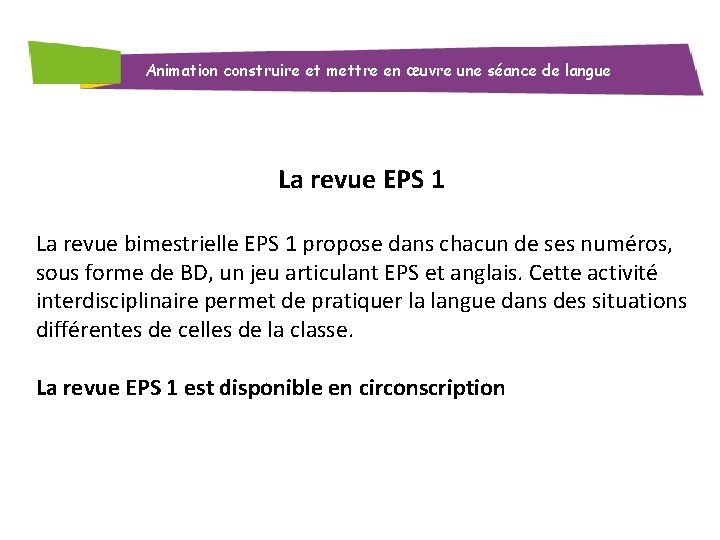 Animation construire et mettre en œuvre une séance de langue

La revue EPS 1

La revue bimestrielle EPS 1 propose dans chacun de ses numéros, sous forme de BD, un jeu articulant EPS et anglais. Cette activité interdisciplinaire permet de pratiquer la langue dans des situations différentes de celles de la classe.

La revue EPS 1 est disponible en circonscription